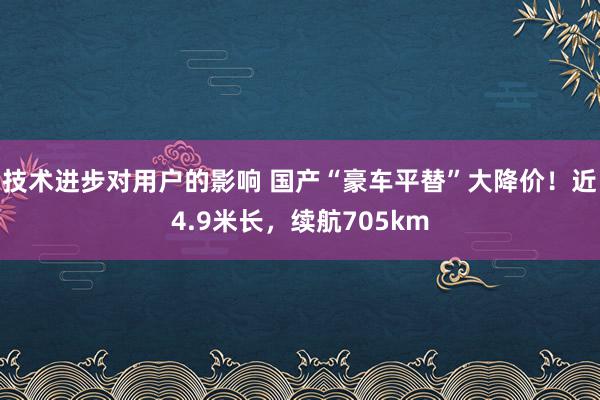 技术进步对用户的影响 国产“豪车平替”大降价！近4.9米长，续航705km